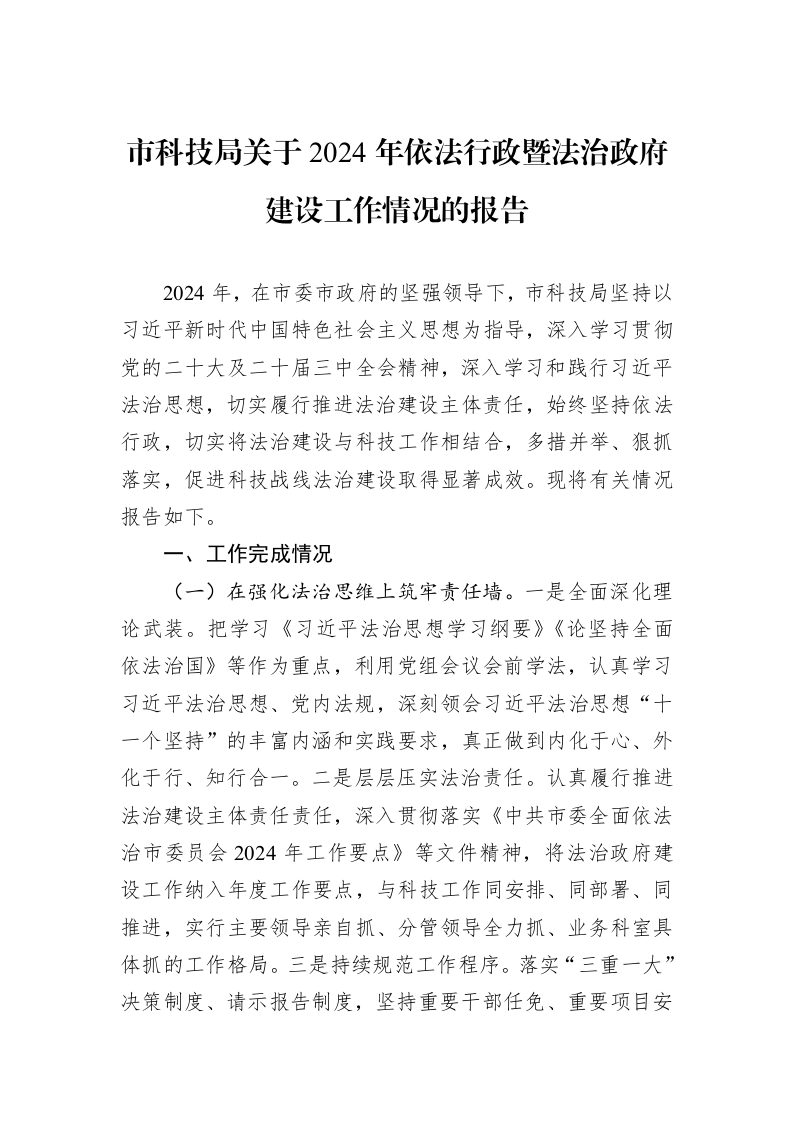 市科技局关于2024年依法行政暨法治政府建设工作情况的报告

2024年，在市委市政府的坚强领导下，市科技局坚持以习近平新时代中国特色社会主义思想为指导，深入学习贯彻党的二十大及二十届三中全会精神，深入学习和践行习近平法治思想，切实履行推进法治建设主体责任，始终坚持依法行政，切实将法治建设与科技工作相结合，多措并举、狠抓落实，促进科技战线法治建设取得显著成效。现将有关情况报告如下。

一、工作完成情况

（一）在强化法治思维上筑牢责任墙。一是全面深化理论武装。把学习《习近平法治思想学习纲要》《论坚持全面依法治国》等作为重点，利用党组会议会前学法，认真学习习近平法治思想、党内法规，深刻领会习近平法治思想“十一个坚持”的丰富内涵和实践要求，真正做到内化于心、外化于行、知行合一。二是层层压实法治责任。认真履行推进法治建设主体责任责任，深入贯彻落实《中共市委全面依法治市委员会2024年工作要点》等文件精神，将法治政府建设工作纳入年度工作要点，与科技工作同安排、同部署、同推进，实行主要领导亲自抓、分管领导全力抓、业务科室具体抓的工作格局。三是持续规范工作程序。落实“三重一大”决策制度、请示报告制度，坚持重要干部任免、重要项目安